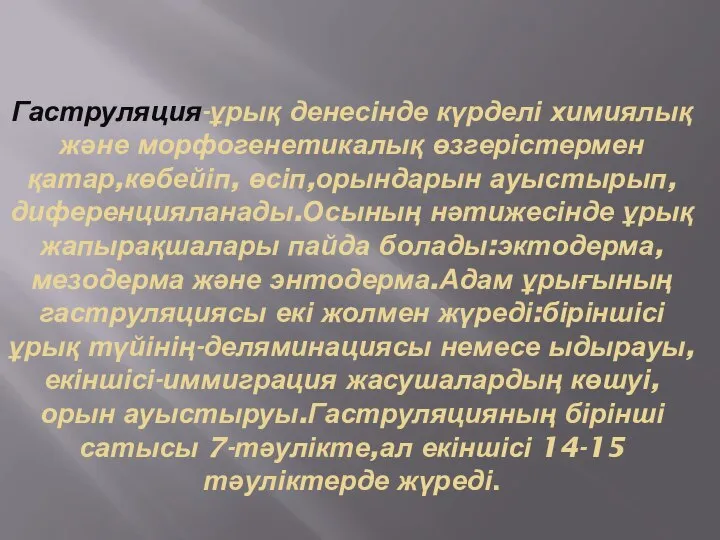 Гаструляция-ұрық денесінде күрделі химиялық және морфогенетикалық өзгерістермен қатар,көбейіп, өсіп,орындарын ауыстырып, диференцияланады.Осының нәтижесінде ұрық жапырақшалары пайда болады:эктодерма, мезодерма және энтодерма.Адам ұрығының гаструляциясы екі жолмен жүреді:біріншісі ұрық түйінің-деляминациясы немесе ыдырауы, екіншісі-иммиграция жасушалардың көшуі, орын ауыстыруы.Гаструляцияның бірінші сатысы 7-тәулікте,ал екіншісі 14-15 тәуліктерде жүреді.